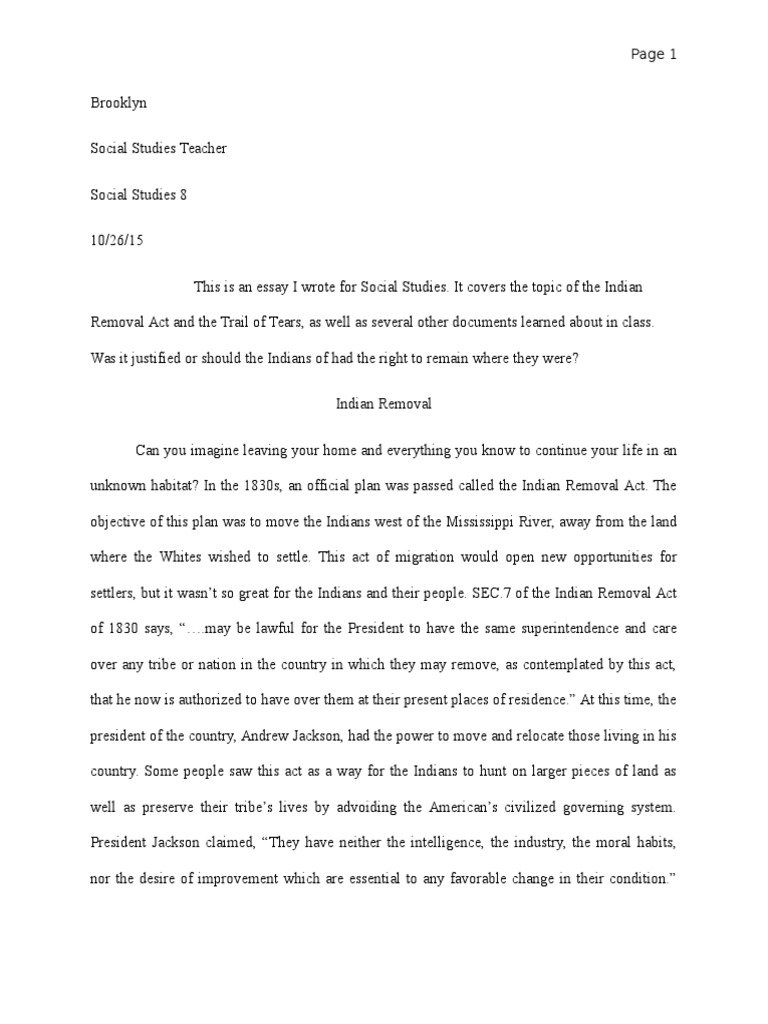 Page 1

Brooklyn

Social Studies Teacher

Social Studies 8

10/26/15

This is an essay I wrote for Social Studies. It covers the topic of the Indian Removal Act and the Trail of Tears, as well as several other documents learned about in class. Was it justified or should the Indians of had the right to remain where they were?

Indian Removal

Can you imagine leaving your home and everything you know to continue your life in an unknown habitat? In the 1830s, an official plan was passed called the Indian Removal Act. The objective of this plan was to move the Indians west of the Mississippi River, away from the land where the Whites wished to settle. This act of migration would open new opportunities for settlers, but it wasn't so great for the Indians and their people. SEC.7 of the Indian Removal Act of 1830 says, "….may be lawful for the President to have the same superintendence and care over any tribe or nation in the country in which they may remove, as contemplated by this act, that he now is authorized to have over them at their present places of residence." At this time, the president of the country, Andrew Jackson, had the power to move and relocate those living in his country. Some people saw this act as a way for the Indians to hunt on larger pieces of land as well as preserve their tribe's lives by advoiding the American's civilized governing system. President Jackson claimed, "They have neither the intelligence, the industry, the moral habits, nor the desire of improvement which are essential to any favorable change in their condition."